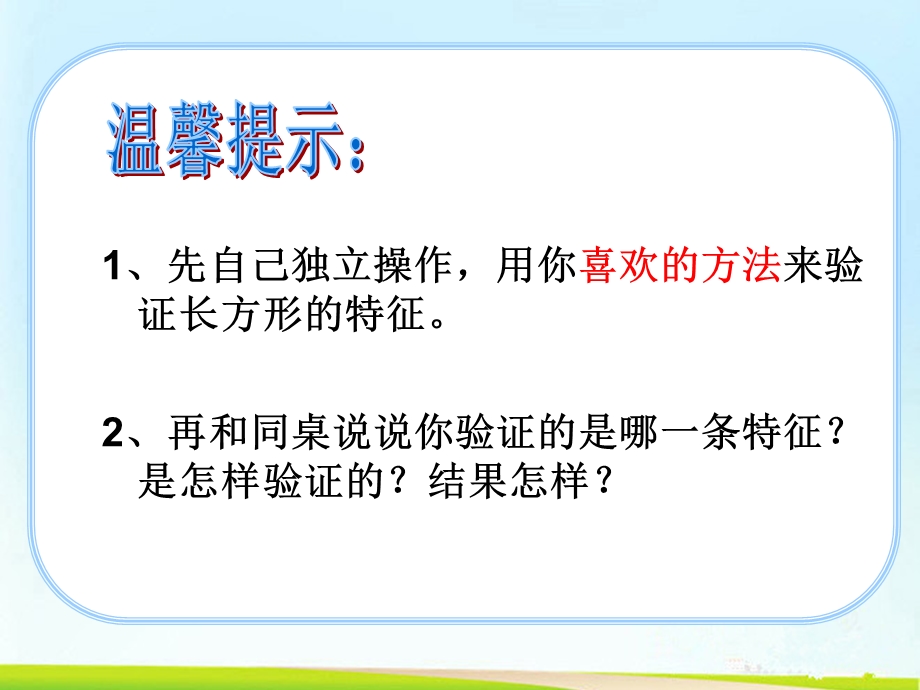 温馨提示:

1、先自己独立操作，用你喜欢的方法来验证长方形的特征。

2、再和同桌说说你验证的是哪一条特征？是怎样验证的？结果怎样？